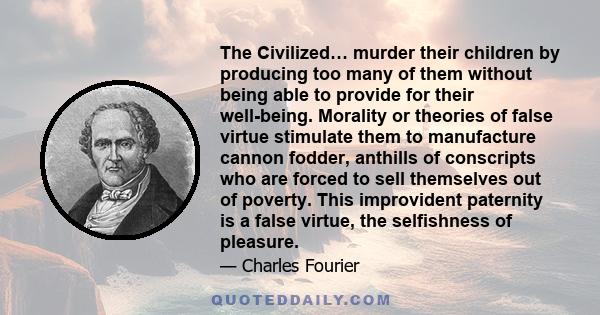 The Civilized… murder their children by producing too many of them without being able to provide for their well-being. Morality or theories of false virtue stimulate them to manufacture cannon fodder, anthills of conscripts who are forced to sell themselves out of poverty. This improvident paternity is a false virtue, the selfishness of pleasure.

— Charles Fourier

QUOTEDDAILY.COM